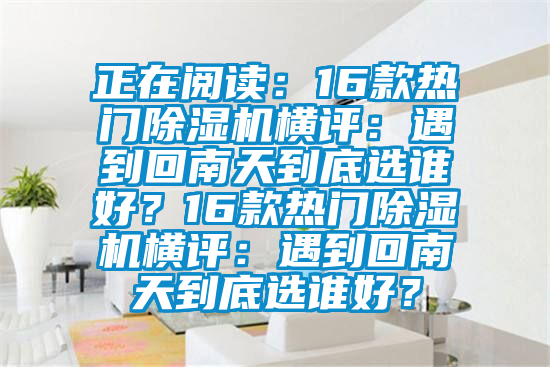 正在阅读：16款热门除湿机横评：遇到回南天到底选谁好？16款热门除湿机横评：遇到回南天到底选谁好？